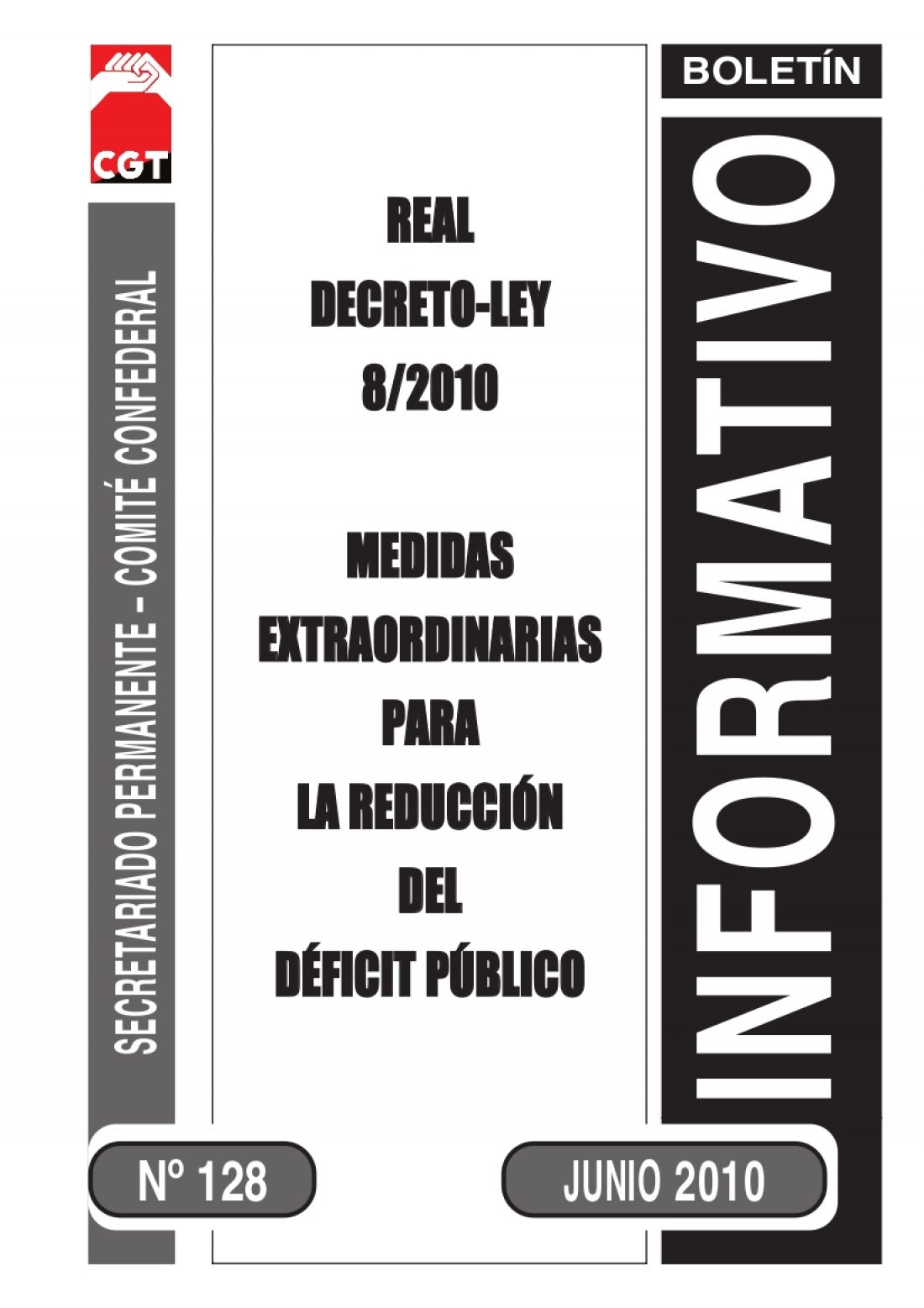 CGT

SECRETARIADO PERMANENTE - COMITÉ CONFEDERAL

REAL
DECRETO-LEY
8/2010

MEDIDAS
EXTRAORDINARIAS
PARA
LA REDUCCIÓN
DEL
DÉFICIT PÚBLICO

BOLETÍN
INFORMATIVO

Nº 128

JUNIO 2010